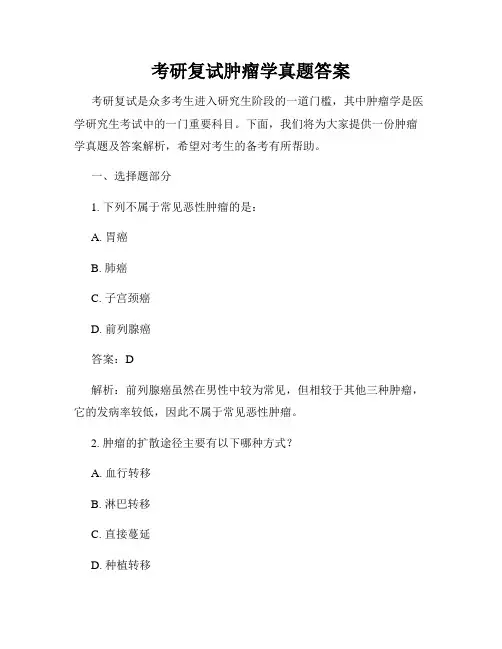 考研复试肿瘤学真题答案

考研复试是众多考生进入研究生阶段的一道门槛，其中肿瘤学是医学研究生考试中的一门重要科目。下面，我们将为大家提供一份肿瘤学真题及答案解析，希望对考生的备考有所帮助。

一、选择题部分

1. 下列不属于常见恶性肿瘤的是：

A. 胃癌

B. 肺癌

C. 子宫颈癌

D. 前列腺癌

答案：D

解析：前列腺癌虽然在男性中较为常见，但相较于其他三种肿瘤，它的发病率较低，因此不属于常见恶性肿瘤。

2. 肿瘤的扩散途径主要有以下哪种方式？

A. 血行转移

B. 淋巴转移

C. 直接蔓延

D. 种植转移